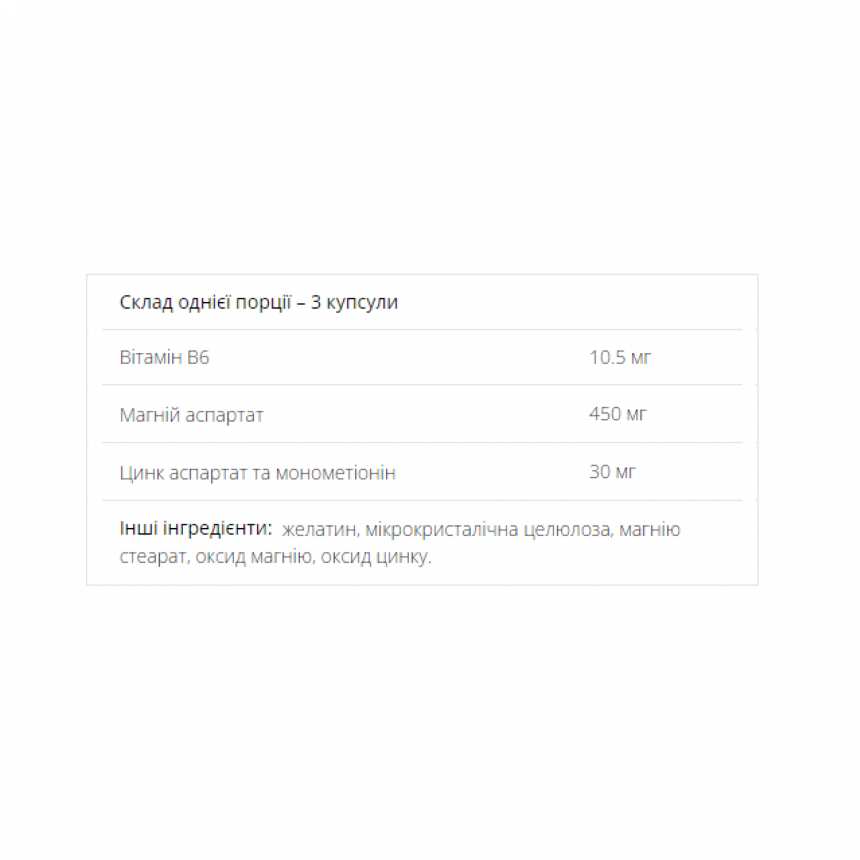 Склад однієї порції – 3 купсули

| Вітамін B6 | 10.5 мг |
|---|---|
| Магній аспартат | 450 мг |
| Цинк аспартат та монометіонін | 30 мг |

Інші інгредієнти: желатин, мікрокристалічна целюлоза, магнію стеарат, оксид магнію, оксид цинку.